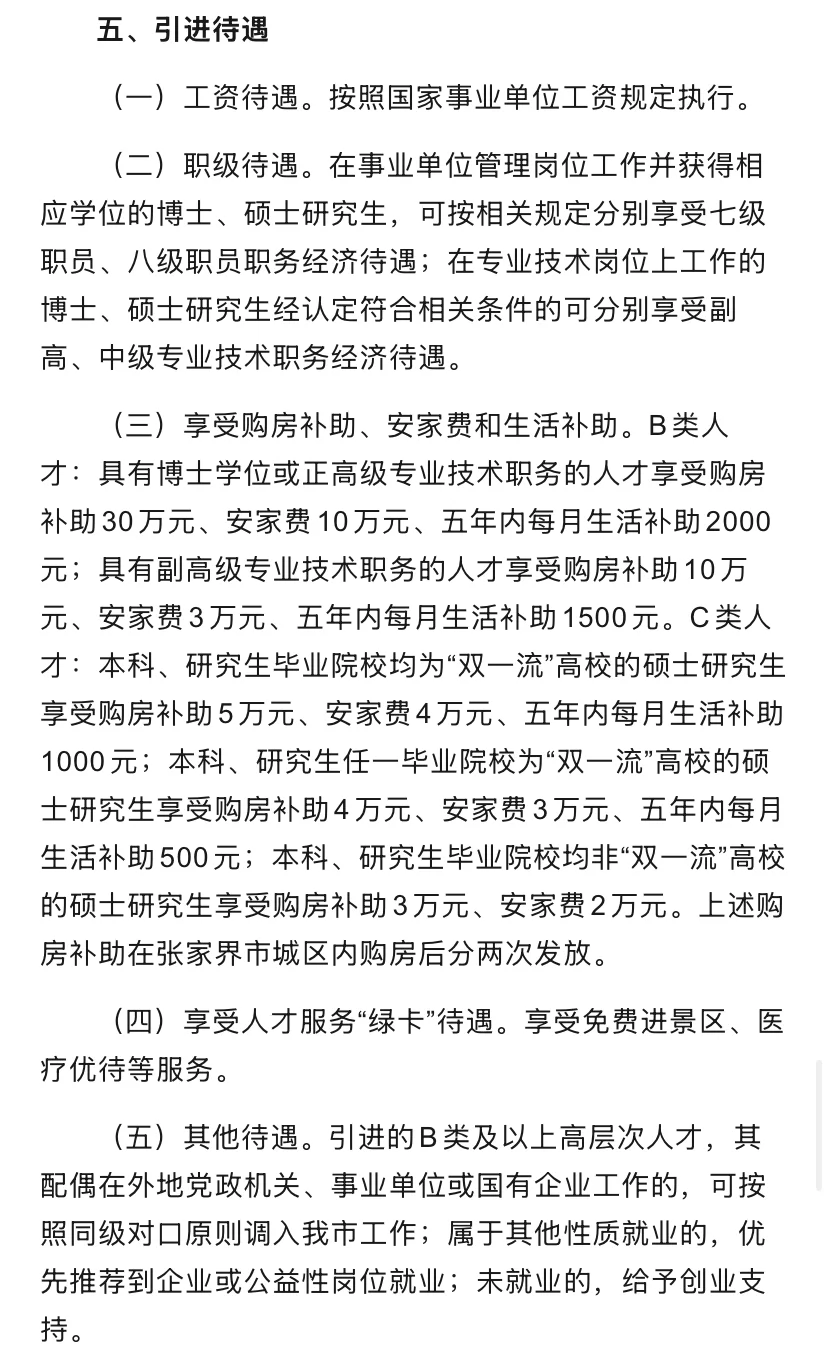 五、引进待遇

（一）工资待遇。按照国家事业单位工资规定执行。

（二）职级待遇。在事业单位管理岗位工作并获得相应学位的博士、硕士研究生，可按相关规定分别享受七级职员、八级职员职务经济待遇；在专业技术岗位上工作的博士、硕士研究生经认定符合相关条件的可分别享受副高、中级专业技术职务经济待遇。

（三）享受购房补助、安家费和生活补助。B类人才：具有博士学位或正高级专业技术职务的人才享受购房补助30万元、安家费10万元、五年内每月生活补助2000元；具有副高级专业技术职务的人才享受购房补助10万元、安家费3万元、五年内每月生活补助1500元。C类人才：本科、研究生毕业院校均为“双一流”高校的硕士研究生享受购房补助5万元、安家费4万元、五年内每月生活补助1000元；本科、研究生任一毕业院校为“双一流”高校的硕士研究生享受购房补助4万元、安家费3万元、五年内每月生活补助500元；本科、研究生毕业院校均非“双一流”高校的硕士研究生享受购房补助3万元、安家费2万元。上述购房补助在张家界市城区内购房后分两次发放。

（四）享受人才服务“绿卡”待遇。享受免费进景区、医疗优待等服务。

（五）其他待遇。引进的B类及以上高层次人才，其配偶在外地党政机关、事业单位或国有企业工作的，可按照同级对口原则调入我市工作；属于其他性质就业的，优先推荐到企业或公益性岗位就业；未就业的，给予创业支持。